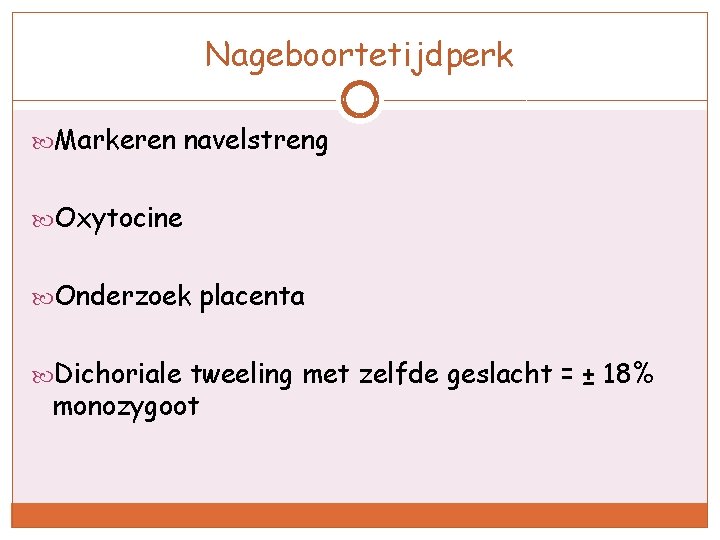 Nageboortetijdperk

Markeren navelstreng

Oxytocine

Onderzoek placenta

Dichoriale tweeling met zelfde geslacht = ± 18% monozygoot